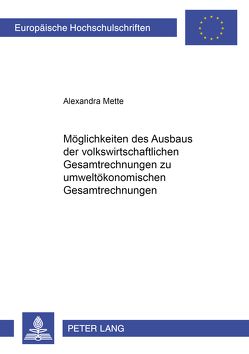 Europäische Hochschulschriften

Alexandra Mette

Möglichkeiten des Ausbaus der volkswirtschaftlichen Gesamtrechnungen zu umweltökonomischen Gesamtrechnungen

PETER LANG